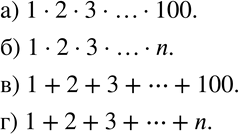 а) $1 \cdot 2 \cdot 3 \cdot \ldots \cdot 100$.

б) $1 \cdot 2 \cdot 3 \cdot \ldots \cdot n$.

в) $1 + 2 + 3 + \cdots + 100$.

г) $1 + 2 + 3 + \cdots + n$.